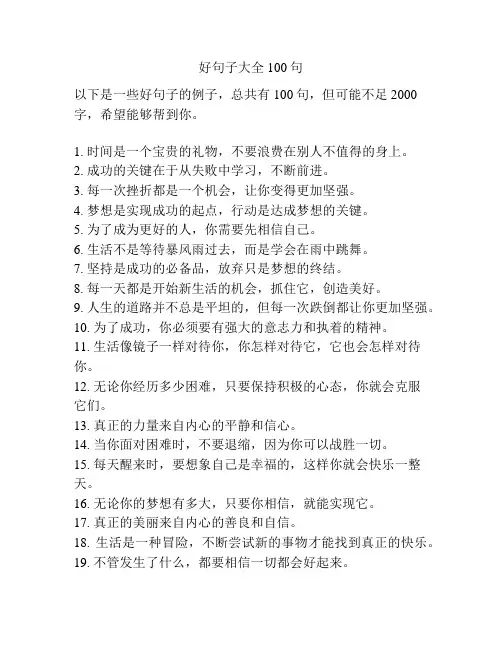 好句子大全 100 句

以下是一些好句子的例子，总共有 100 句，但可能不足 2000 字，希望能够帮到你。

1. 时间是一个宝贵的礼物，不要浪费在别人不值得的身上。
2. 成功的关键在于从失败中学习，不断前进。
3. 每一次挫折都是一个机会，让你变得更加坚强。
4. 梦想是实现成功的起点，行动是达成梦想的关键。
5. 为了成为更好的人，你需要先相信自己。
6. 生活不是等待暴风雨过去，而是学会在雨中跳舞。
7. 坚持是成功的必备品，放弃只是梦想的终结。
8. 每一天都是开始新生活的机会，抓住它，创造美好。
9. 人生的道路并不总是平坦的，但每一次跌倒都让你更加坚强。
10. 为了成功，你必须要有强大的意志力和执着的精神。
11. 生活像镜子一样对待你，你怎样对待它，它也会怎样对待你。
12. 无论你经历多少困难，只要保持积极的心态，你就会克服它们。
13. 真正的力量来自内心的平静和信心。
14. 当你面对困难时，不要退缩，因为你可以战胜一切。
15. 每天醒来时，要想象自己是幸福的，这样你就会快乐一整天。
16. 无论你的梦想有多大，只要你相信，就能实现它。
17. 真正的美丽来自内心的善良和自信。
18. 生活是一种冒险，不断尝试新的事物才能找到真正的快乐。
19. 不管发生了什么，都要相信一切都会好起来。